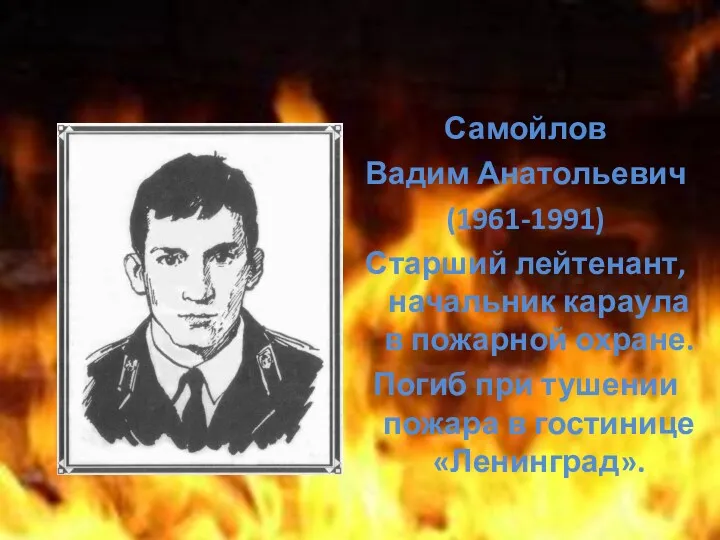 Самойлов
Вадим Анатольевич
(1961-1991)
Старший лейтенант, начальник караула в пожарной охране.
Погиб при тушении пожара в гостинице «Ленинград».